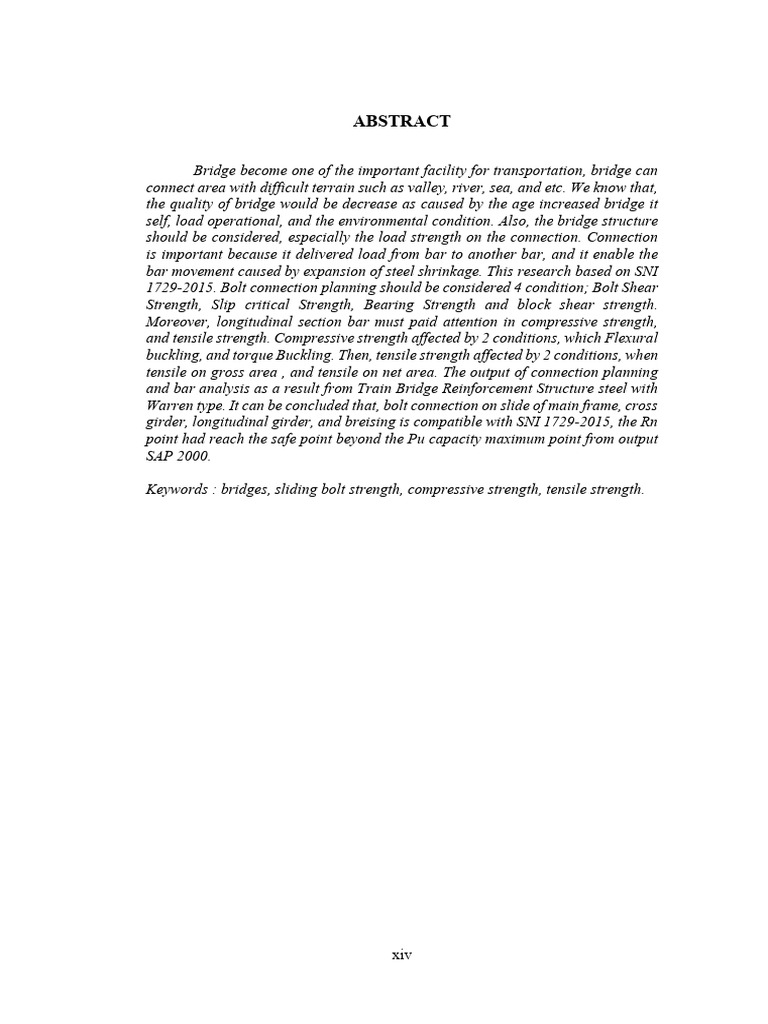 ABSTRACT

Bridge become one of the important facility for transportation, bridge can connect area with difficult terrain such as valley, river, sea, and etc. We know that, the quality of bridge would be decrease as caused by the age increased bridge it self, load operational, and the environmental condition. Also, the bridge structure should be considered, especially the load strength on the connection. Connection is important because it delivered load from bar to another bar, and it enable the bar movement caused by expansion of steel shrinkage. This research based on SNI 1729-2015. Bolt connection planning should be considered 4 condition; Bolt Shear Strength, Slip critical Strength, Bearing Strength and block shear strength. Moreover, longitudinal section bar must paid attention in compressive strength, and tensile strength. Compressive strength affected by 2 conditions, which Flexural buckling, and torque Buckling. Then, tensile strength affected by 2 conditions, when tensile on gross area , and tensile on net area. The output of connection planning and bar analysis as a result from Train Bridge Reinforcement Structure steel with Warren type. It can be concluded that, bolt connection on slide of main frame, cross girder, longitudinal girder, and breising is compatible with SNI 1729-2015, the Rn point had reach the safe point beyond the Pu capacity maximum point from output SAP 2000.

Keywords : bridges, sliding bolt strength, compressive strength, tensile strength.

xiv